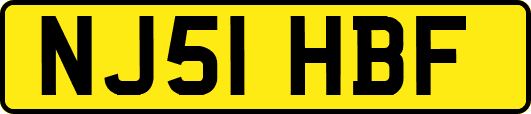 NJ51 HBF